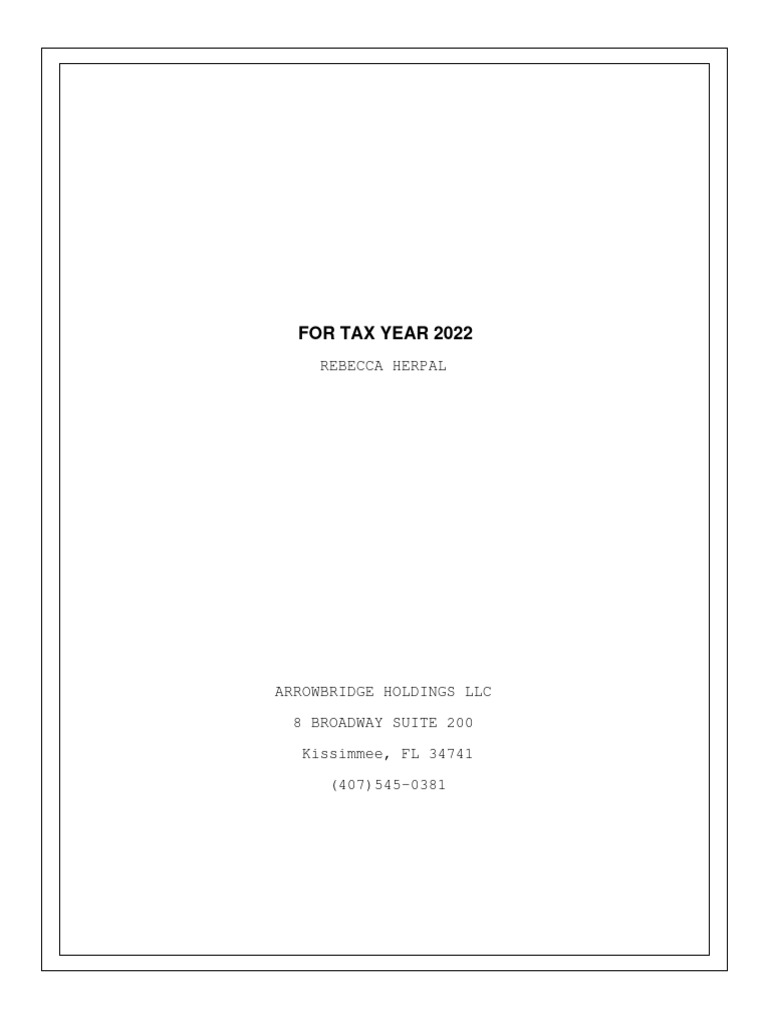 FOR TAX YEAR 2022

REBECCA HERPAL

ARROWBRIDGE HOLDINGS LLC
8 BROADWAY SUITE 200
Kissimmee, FL 34741
(407)545-0381